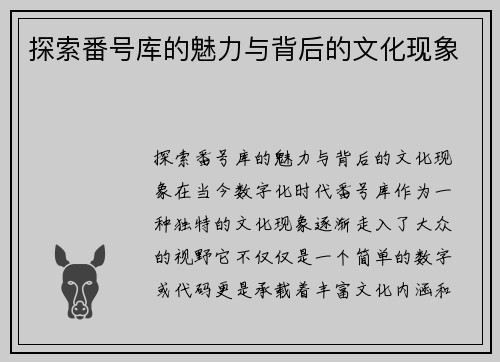 探索番号库的魅力与背后的文化现象

探索番号库的魅力与背后的文化现象在当今数字化时代番号库作为一种独特的文化现象逐渐走入了大众的视野它不仅仅是一个简单的数字或代码更是承载着丰富文化内涵和